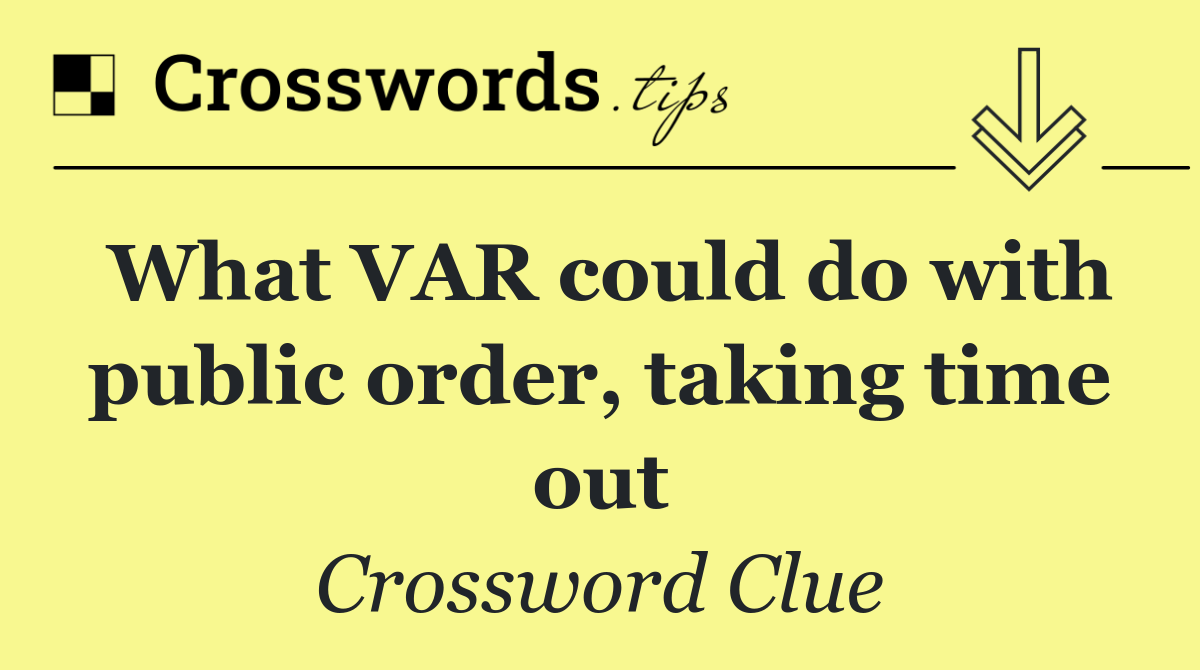 Crosswords.tips

What VAR could do with public order, taking time out

Crossword Clue